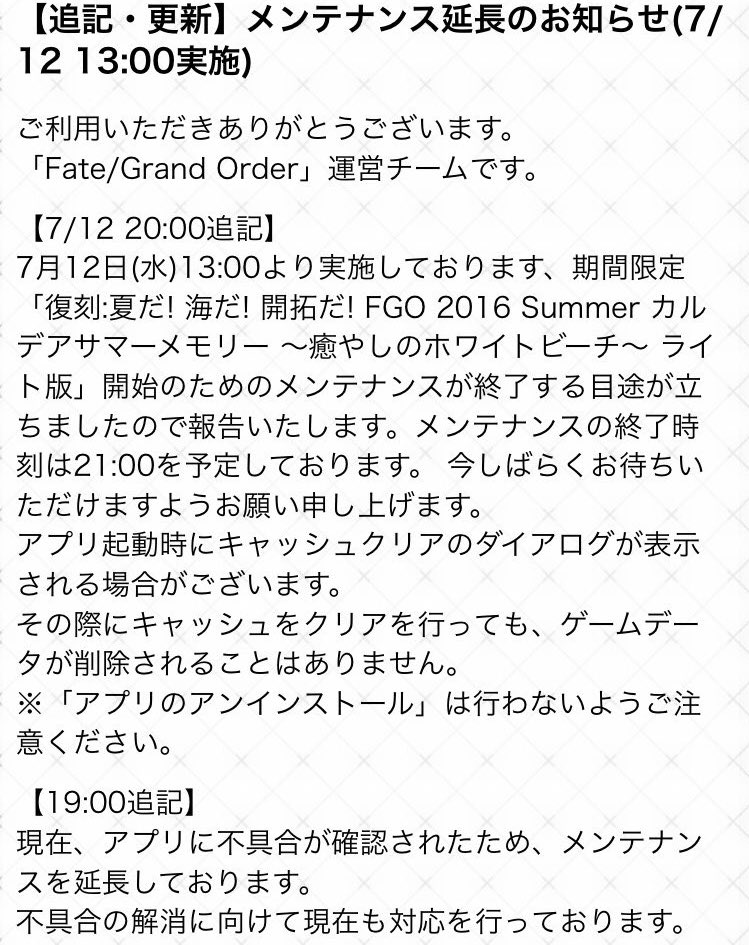 【追記・更新】メンテナンス延長のお知らせ(7/12 13:00実施)

ご利用いただきありがとうございます。
「Fate/Grand Order」運営チームです。

【7/12 20:00追記】
7月12日(水)13:00より実施しております、期間限定「復刻:夏だ! 海だ! 開拓だ! FGO 2016 Summer カルデアサマーメモリー ～癒やしのホワイトビーチ～ ライト版」開始のためのメンテナンスが終了する目途が立ちましたので報告いたします。メンテナンスの終了時刻は21:00を予定しております。 今しばらくお待ちいただけますようお願い申し上げます。
アプリ起動時にキャッシュクリアのダイアログが表示される場合がございます。
その際にキャッシュをクリアを行っても、ゲームデータが削除されることはありません。
※「アプリのアンインストール」は行わないようご注意ください。

【19:00追記】
現在、アプリに不具合が確認されたため、メンテナンスを延長しております。
不具合の解消に向けて現在も対応を行っております。